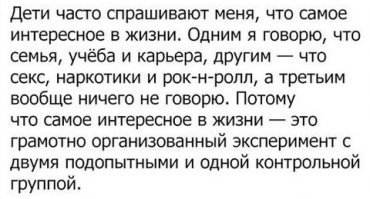 Дети часто спрашивают меня, что самое интересное в жизни. Одним я говорю, что семья, учёба и карьера, другим — что секс, наркотики и рок-н-ролл, а третьим вообще ничего не говорю. Потому что самое интересное в жизни — это грамотно организованный эксперимент с двумя подопытными и одной контрольной группой.